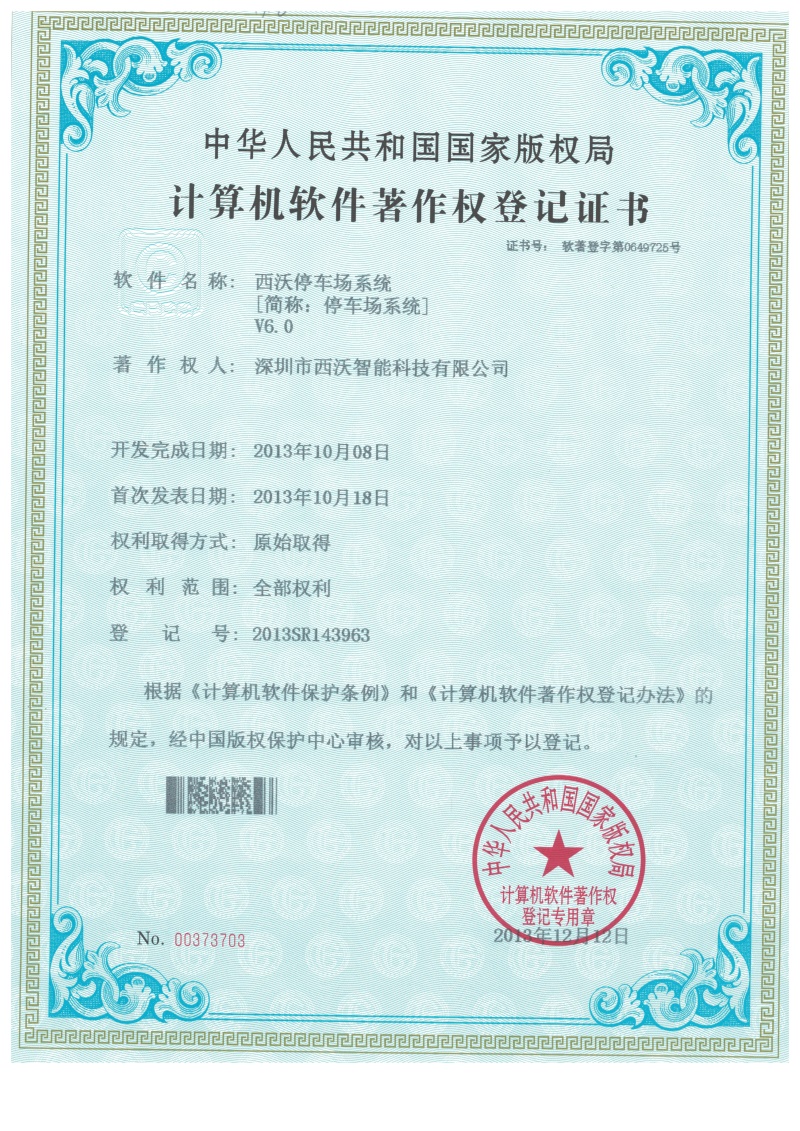 中华人民共和国国家版权局
计算机软件著作权登记证书

证书号： 软著登字第0649725号

软件名称： 西沃停车场系统
[简称：停车场系统]
V6.0

著作权人： 深圳市西沃智能科技有限公司

开发完成日期： 2013年10月08日

首次发表日期： 2013年10月18日

权利取得方式： 原始取得

权利范围： 全部权利

登记号： 2013SR143963

根据《计算机软件保护条例》和《计算机软件著作权登记办法》的规定，经中国版权保护中心审核，对以上事项予以登记。

中华人民共和国国家版权局
计算机软件著作权
登记专用章

No. 00373703

2013年12月12日